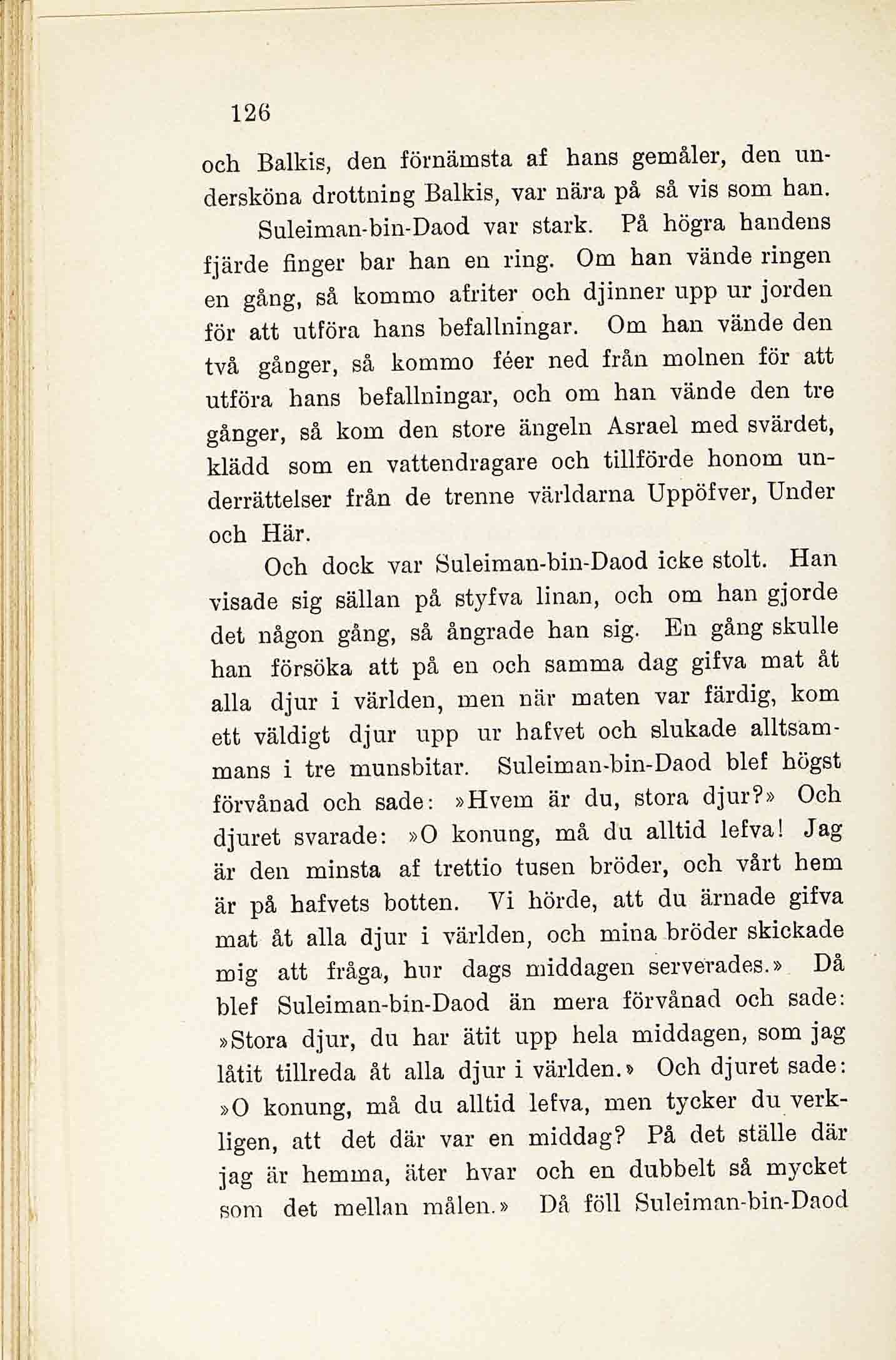 126

och Balkis, den förnämsta af hans gemåler, den undersköna drottning Balkis, var nära på så vis som han.

Suleiman-bin-Daod var stark. På högra handens fjärde finger bar han en ring. Om han vände ringen en gång, så kommo afriter och djinner upp ur jorden för att utföra hans befallningar. Om han vände den två gånger, så kommo féer ned från molnen för att utföra hans befallningar, och om han vände den tre gånger, så kom den store ängeln Asrael med svärdet, klädd som en vattendragare och tillförde honom underrättelser från de trenne världarna Uppöfver, Under och Här.

Och dock var Suleiman-bin-Daod icke stolt. Han visade sig sällan på styfva linan, och om han gjorde det någon gång, så ångrade han sig. En gång skulle han försöka att på en och samma dag gifva mat åt alla djur i världen, men när maten var färdig, kom ett väldigt djur upp ur hafvet och slukade alltsammans i tre munsbitar. Suleiman-bin-Daod blef högst förvånad och sade: »Hvem är du, stora djur?» Och djuret svarade: »O konung, må du alltid lefva! Jag är den minsta af trettio tusen bröder, och vårt hem är på hafvets botten. Vi hörde, att du ärnade gifva mat åt alla djur i världen, och mina bröder skickade mig att fråga, hur dags middagen serverades.» Då blef Suleiman-bin-Daod än mera förvånad och sade: »Stora djur, du har ätit upp hela middagen, som jag låtit tillreda åt alla djur i världen.» Och djuret sade: »O konung, må du alltid lefva, men tycker du verkligen, att det där var en middag? På det ställe där jag är hemma, äter hvar och en dubbelt så mycket som det mellan målen.» Då föll Suleiman-bin-Daod